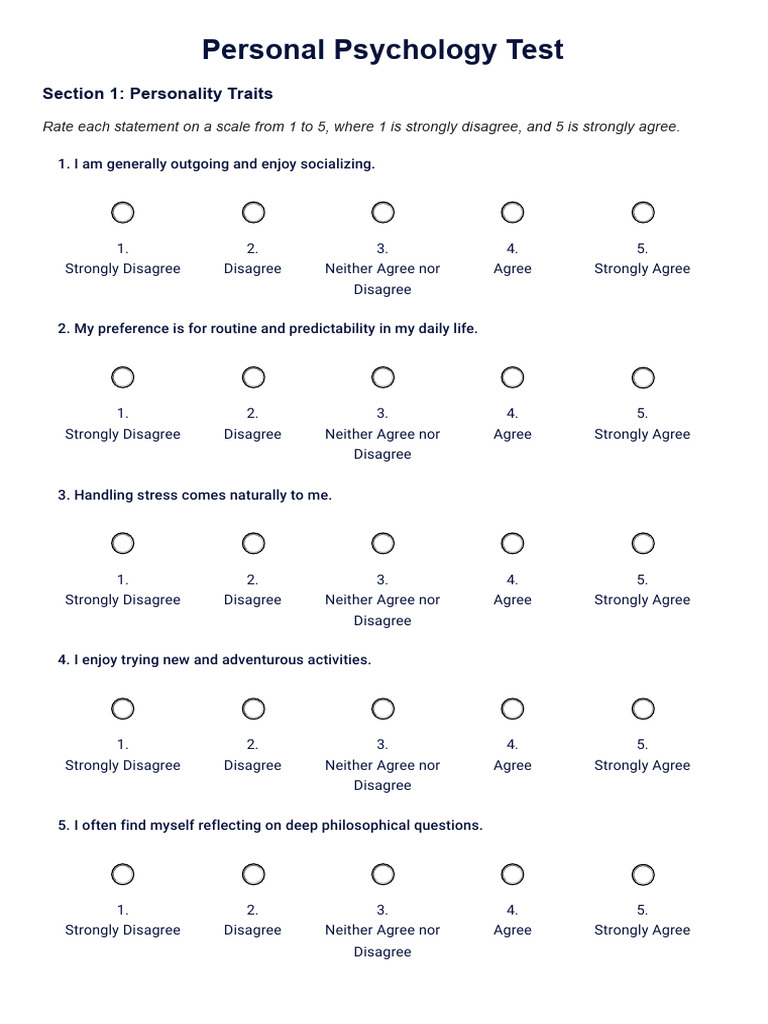 Personal Psychology Test

Section 1: Personality Traits

Rate each statement on a scale from 1 to 5, where 1 is strongly disagree, and 5 is strongly agree.

1. I am generally outgoing and enjoy socializing.

1. Strongly Disagree
2. Disagree
3. Neither Agree nor Disagree
4. Agree
5. Strongly Agree

2. My preference is for routine and predictability in my daily life.

1. Strongly Disagree
2. Disagree
3. Neither Agree nor Disagree
4. Agree
5. Strongly Agree

3. Handling stress comes naturally to me.

1. Strongly Disagree
2. Disagree
3. Neither Agree nor Disagree
4. Agree
5. Strongly Agree

4. I enjoy trying new and adventurous activities.

1. Strongly Disagree
2. Disagree
3. Neither Agree nor Disagree
4. Agree
5. Strongly Agree

5. I often find myself reflecting on deep philosophical questions.

1. Strongly Disagree
2. Disagree
3. Neither Agree nor Disagree
4. Agree
5. Strongly Agree